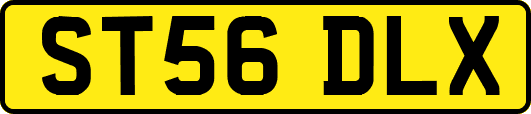 ST56 DLX